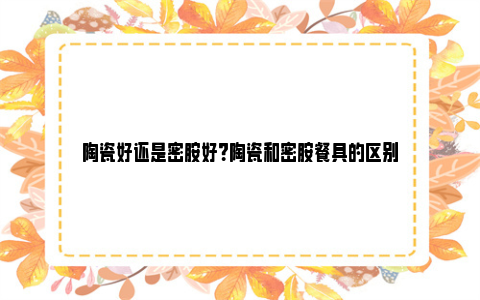 陶瓷好还是密胺好?陶瓷和密胺餐具的区别